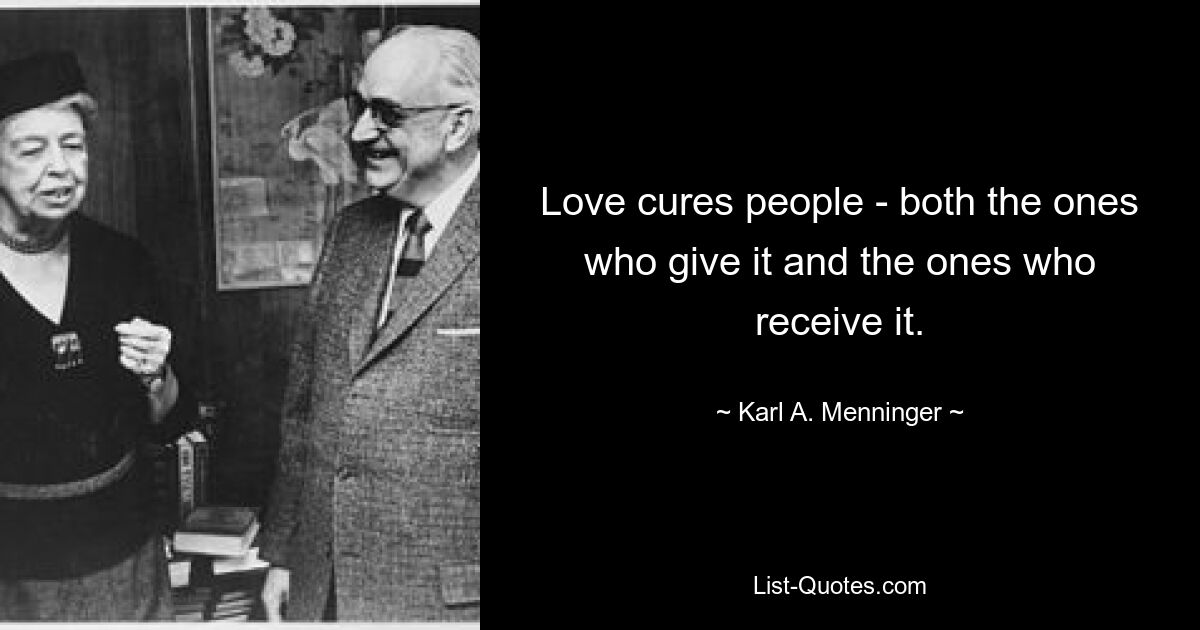 Love cures people - both the ones who give it and the ones who receive it.

~ Karl A. Menninger ~

List-Quotes.com